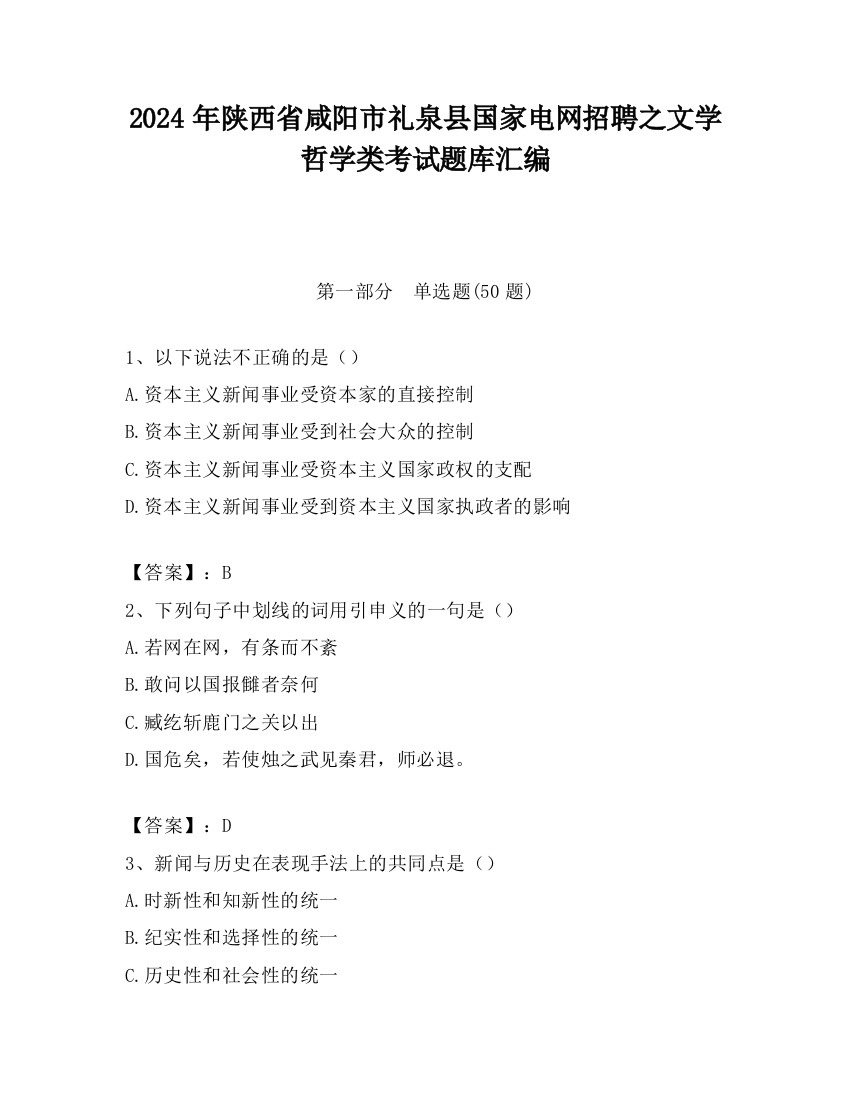 2024 年陕西省咸阳市礼泉县国家电网招聘之文学哲学类考试题库汇编

第一部分 单选题(50 题)

1、以下说法不正确的是（）
A.资本主义新闻事业受资本家的直接控制
B.资本主义新闻事业受到社会大众的控制
C.资本主义新闻事业受资本主义国家政权的支配
D.资本主义新闻事业受到资本主义国家执政者的影响

【答案】：B
2、下列句子中划线的词用引申义的一句是（）
A.若网在网，有条而不紊
B.敢问以国报雠者奈何
C.臧纥斩鹿门之关以出
D.国危矣，若使烛之武见秦君，师必退。

【答案】：D
3、新闻与历史在表现手法上的共同点是（）
A.时新性和知新性的统一
B.纪实性和选择性的统一
C.历史性和社会性的统一